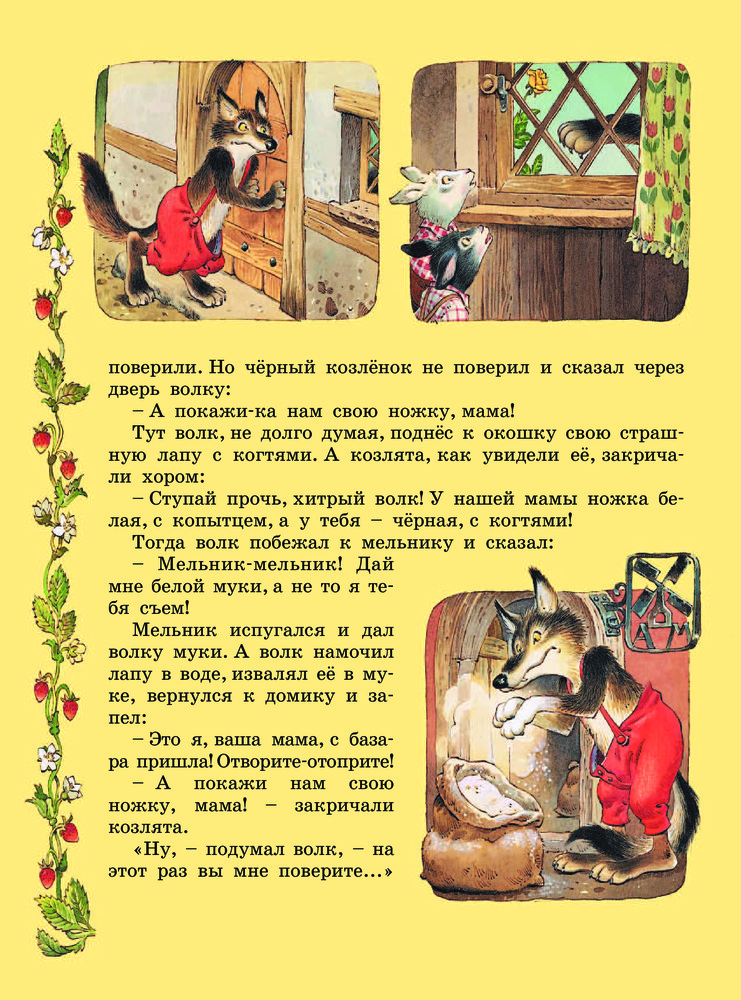 поверили. Но чёрный козлёнок не поверил и сказал через дверь волку:

– А покажи-ка нам свою ножку, мама!

Тут волк, не долго думая, поднёс к окошку свою страшную лапу с когтями. А козлята, как увидели её, закричали хором:

– Ступай прочь, хитрый волк! У нашей мамы ножка белая, с копытцем, а у тебя – чёрная, с когтями!

Тогда волк побежал к мельнику и сказал:

– Мельник-мельник! Дай мне белой муки, а не то я тебя съем!

Мельник испугался и дал волку муки. А волк намочил лапу в воде, извалял её в муке, вернулся к домику и запел:

– Это я, ваша мама, с базара пришла! Отворите-отоприте!

– А покажи нам свою ножку, мама! – закричали козлята.

«Ну, – подумал волк, – на этот раз вы мне поверите...»